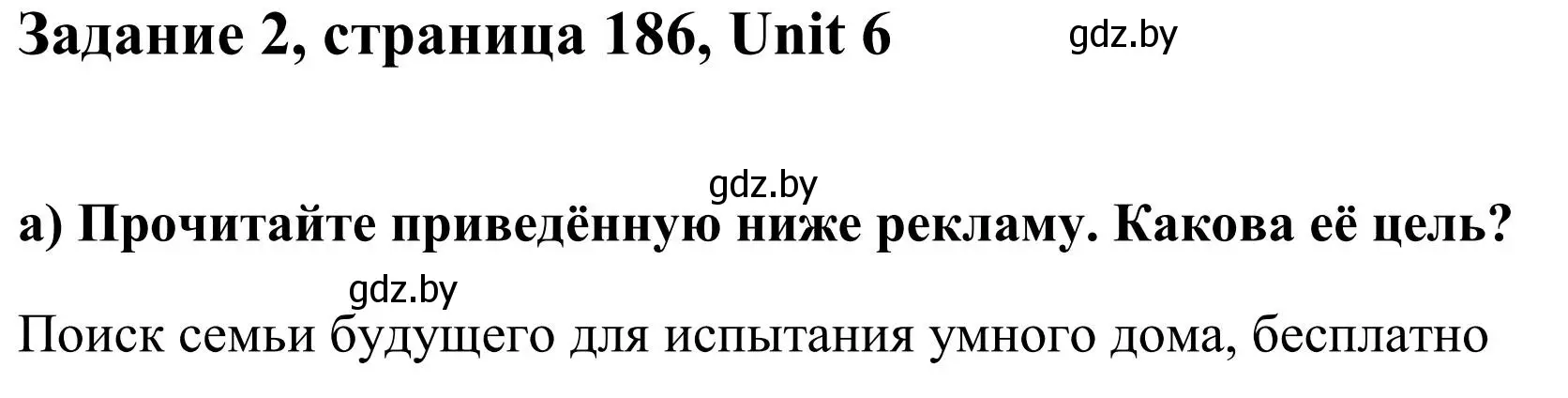 Задание 2, страница 186, Unit 6

gdz.by

gdz.by

а) Прочитайте приведённую ниже рекламу. Какова её цель?

gdz.by

Поиск семьи будущего для испытания умного дома, бесплатно